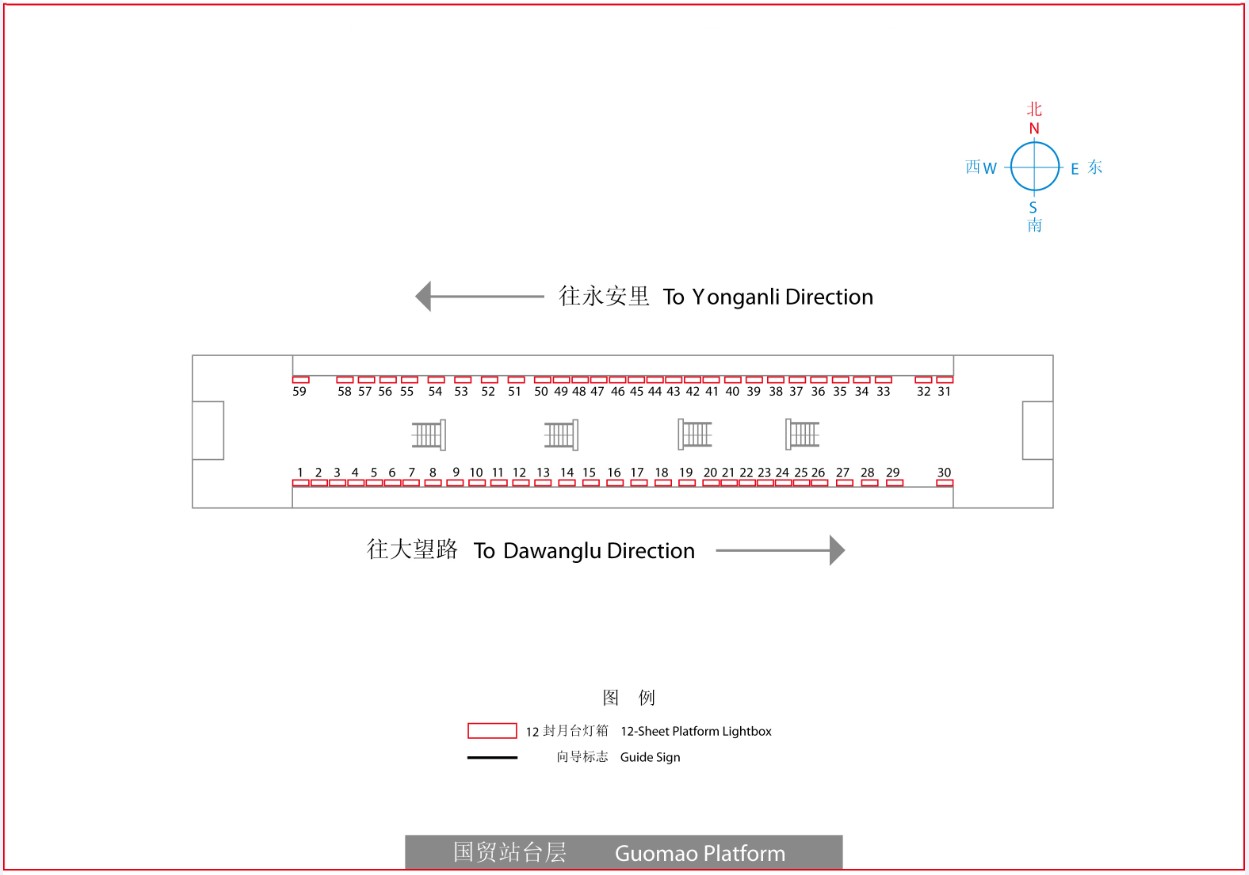 北
N
西 W
E 东
S
南

往永安里 To Yonganli Direction

59 58 57 56 55 54 53 52 51 50 49 48 47 46 45 44 43 42 41 40 39 38 37 36 35 34 33 32 31

1 2 3 4 5 6 7 8 9 10 11 12 13 14 15 16 17 18 19 20 21 22 23 24 25 26 27 28 29 30

往大望路 To Dawanglu Direction

图 例

12 封月台灯箱 12-Sheet Platform Lightbox
向导标志 Guide Sign

国贸站台层 Guomao Platform